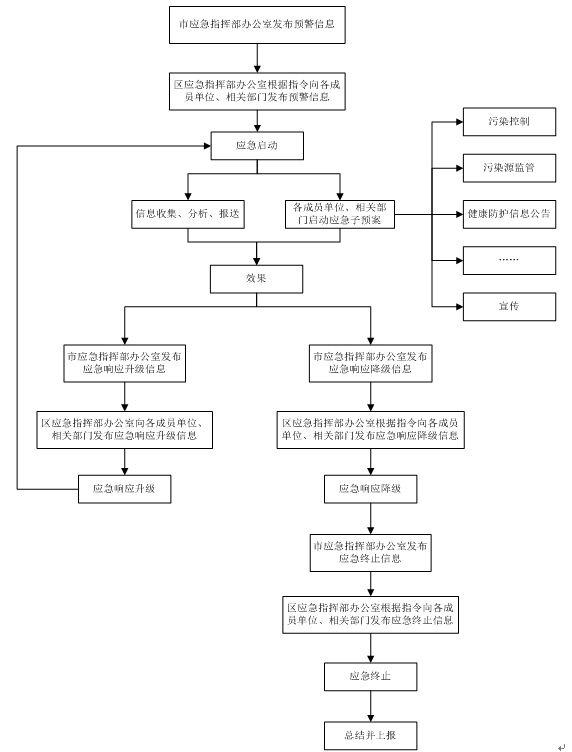 市应急指挥部办公室发布预警信息

区应急指挥部办公室根据指令向各成员单位、相关部门发布预警信息

应急启动

信息收集、分析、报送

各成员单位、相关部门启动应急子预案

污染控制

污染源监管

健康防护信息公告

……

宣传

效果

市应急指挥部办公室发布应急响应升级信息

区应急指挥部办公室向各成员单位、相关部门发布应急响应升级信息

应急响应升级

市应急指挥部办公室发布应急响应降级信息

区应急指挥部办公室根据指令向各成员单位、相关部门发布应急响应降级信息

应急响应降级

市应急指挥部办公室发布应急终止信息

区应急指挥部办公室根据指令向各成员单位、相关部门发布应急终止信息

应急终止

总结并上报